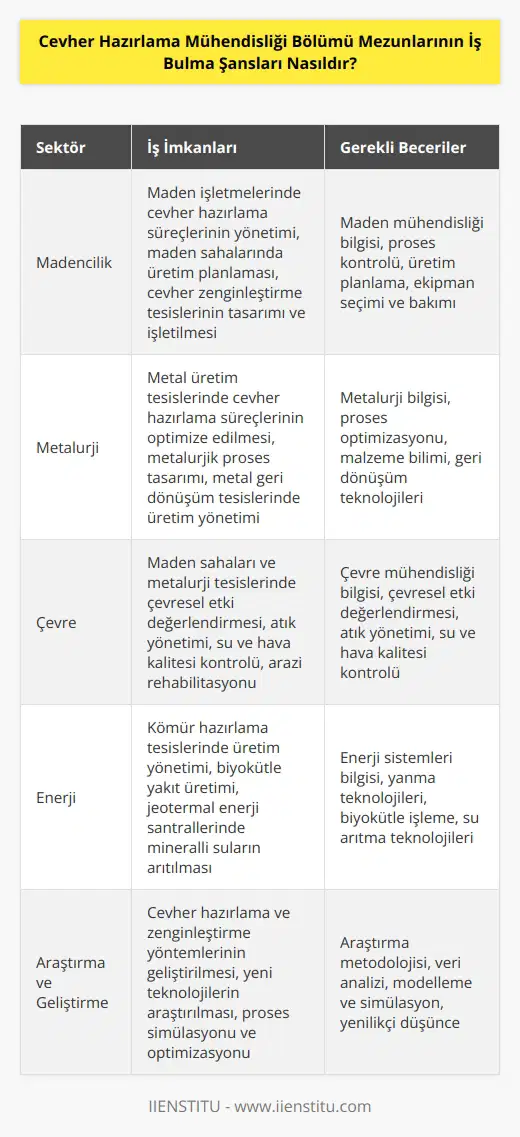 Cevher Hazırlama Mühendisliği Bölümü Mezunlarının İş Bulma Şansları Nasıldır?

| Sektör | İş İmkanları | Gerekli Beceriler |
|---|---|---|
| Madencilik | Maden işletmelerinde cevher hazırlama süreçlerinin yönetimi, maden sahalarında üretim planlaması, cevher zenginleştirme tesislerinin tasarımı ve işletilmesi | Maden mühendisliği bilgisi, proses kontrolü, üretim planlama, ekipman seçimi ve bakımı |
| Metalurji | Metal üretim tesislerinde cevher hazırlama süreçlerinin optimize edilmesi, metalurjik proses tasarımı, metal geri dönüşüm tesislerinde üretim yönetimi | Metalurji bilgisi, proses optimizasyonu, malzeme bilimi, geri dönüşüm teknolojileri |
| Çevre | Maden sahaları ve metalurji tesislerinde çevresel etki değerlendirmesi, atık yönetimi, su ve hava kalitesi kontrolü, arazi rehabilitasyonu | Çevre mühendisliği bilgisi, çevresel etki değerlendirmesi, atık yönetimi, su ve hava kalitesi kontrolü |
| Enerji | Kömür hazırlama tesislerinde üretim yönetimi, biyokütle yakıt üretimi, jeotermal enerji santrallerinde mineralli suların arıtılması | Enerji sistemleri bilgisi, yanma teknolojileri, biyokütle işleme, su arıtma teknolojileri |
| Araştırma ve Geliştirme | Cevher hazırlama ve zenginleştirme yöntemlerinin geliştirilmesi, yeni teknolojilerin araştırılması, proses simülasyonu ve optimizasyonu | Araştırma metodolojisi, veri analizi, modelleme ve simülasyon, yenilikçi düşünce |

IIENSTITU - www.iienstitu.com